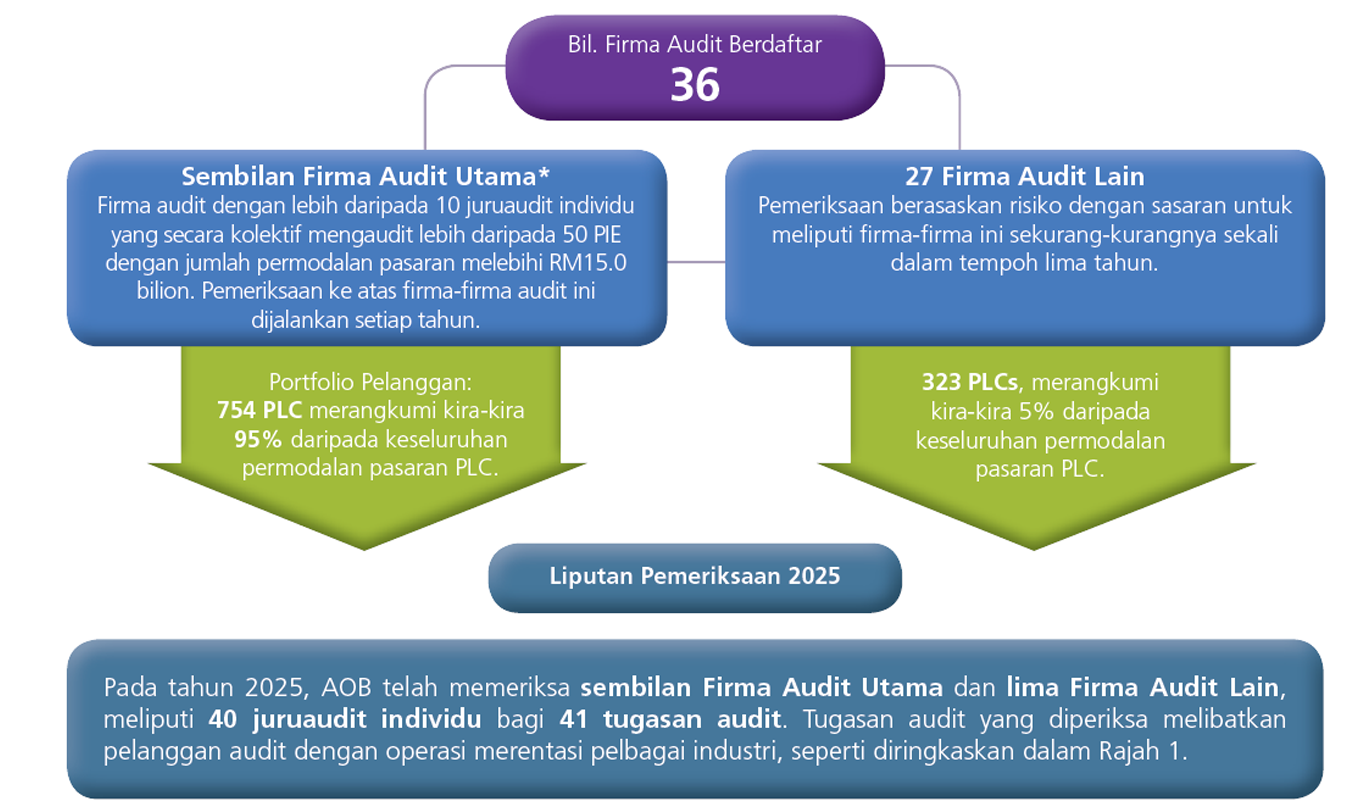 Bil. Firma Audit Berdaftar
36

Sembilan Firma Audit Utama*
Firma audit dengan lebih daripada 10 juruaudit individu yang secara kolektif mengaudit lebih daripada 50 PIE dengan jumlah permodalan pasaran melebihi RM15.0 bilion. Pemeriksaan ke atas firma-firma audit ini dijalankan setiap tahun.

Portfolio Pelanggan:
754 PLC merangkumi kira-kira 95% daripada keseluruhan permodalan pasaran PLC.

27 Firma Audit Lain
Pemeriksaan berasaskan risiko dengan sasaran untuk meliputi firma-firma ini sekurang-kurangnya sekali dalam tempoh lima tahun.

323 PLCs, merangkumi kira-kira 5% daripada keseluruhan permodalan pasaran PLC.

Liputan Pemeriksaan 2025

Pada tahun 2025, AOB telah memeriksa sembilan Firma Audit Utama dan lima Firma Audit Lain, meliputi 40 juruaudit individu bagi 41 tugasan audit. Tugasan audit yang diperiksa melibatkan pelanggan audit dengan operasi merentasi pelbagai industri, seperti diringkaskan dalam Rajah 1.